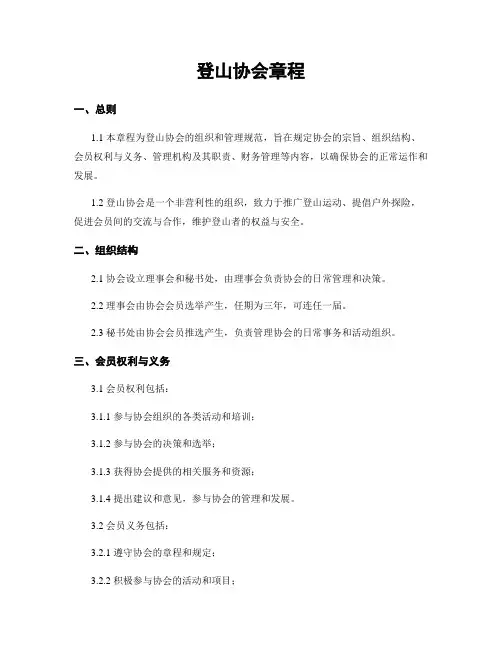 登山协会章程

一、总则

1.1 本章程为登山协会的组织和管理规范，旨在规定协会的宗旨、组织结构、会员权利与义务、管理机构及其职责、财务管理等内容，以确保协会的正常运作和发展。

1.2 登山协会是一个非营利性的组织，致力于推广登山运动、提倡户外探险，促进会员间的交流与合作，维护登山者的权益与安全。

二、组织结构

2.1 协会设立理事会和秘书处，由理事会负责协会的日常管理和决策。

2.2 理事会由协会会员选举产生，任期为三年，可连任一届。

2.3 秘书处由协会会员推选产生，负责管理协会的日常事务和活动组织。

三、会员权利与义务

3.1 会员权利包括：

3.1.1 参与协会组织的各类活动和培训；

3.1.2 参与协会的决策和选举；

3.1.3 获得协会提供的相关服务和资源；

3.1.4 提出建议和意见，参与协会的管理和发展。

3.2 会员义务包括：

3.2.1 遵守协会的章程和规定；

3.2.2 积极参与协会的活动和项目；